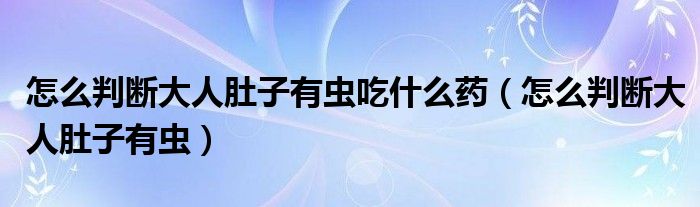 怎么判断大人肚子有虫吃什么药（怎么判断大人肚子有虫）